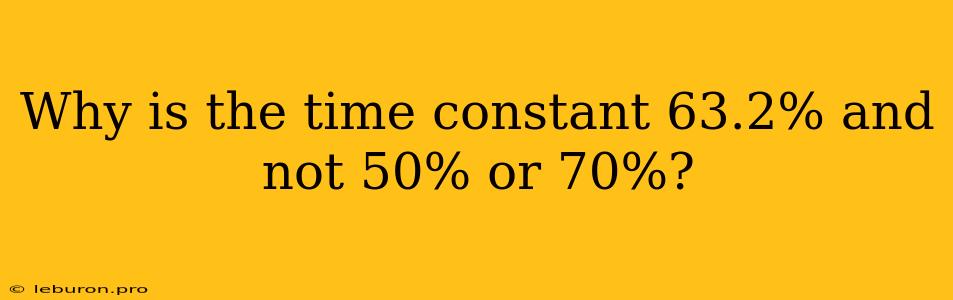 Why is the time constant 63.2% and not 50% or 70%?

© leburon.pro